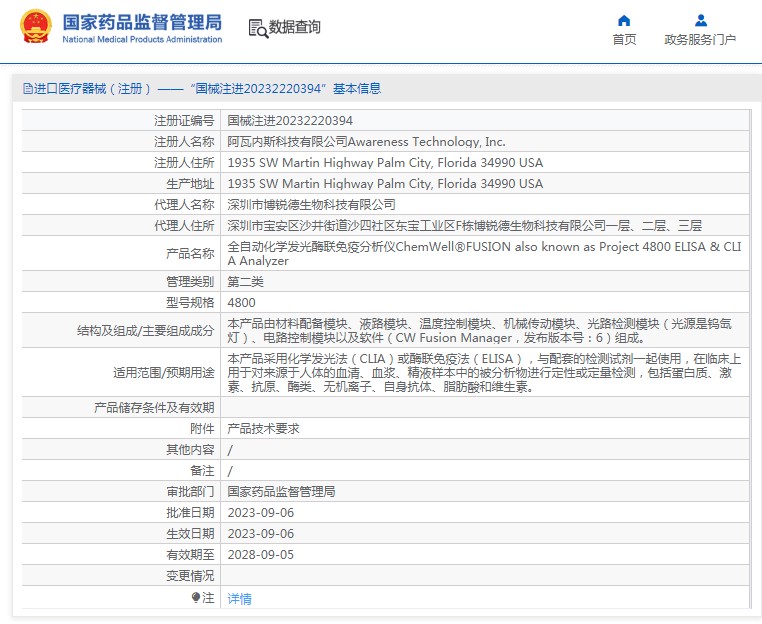 国家药品监督管理局
National Medical Products Administration

数据查询

首页
政务服务门户

进口医疗器械（注册）——“国械注进20232220394”基本信息

| 注册证编号 | 国械注进20232220394 |
|---|---|
| 注册人名称 | 阿瓦内斯科技有限公司Awareness Technology, Inc. |
| 注册人住所 | 1935 SW Martin Highway Palm City, Florida 34990 USA |
| 生产地址 | 1935 SW Martin Highway Palm City, Florida 34990 USA |
| 代理人名称 | 深圳市博锐德生物科技有限公司 |
| 代理人住所 | 深圳市宝安区沙井街道沙四社区东宝工业区F栋博锐德生物科技有限公司一层、二层、三层 |
| 产品名称 | 全自动化学发光酶联免疫分析仪ChemWell®FUSION also known as Project 4800 ELISA & CLIA Analyzer |
| 管理类别 | 第二类 |
| 型号规格 | 4800 |
| 结构及组成/主要组成成分 | 本产品由材料配备模块、液路模块、温度控制模块、机械传动模块、光路检测模块（光源是钨氙灯）、电路控制模块以及软件（CW Fusion Manager，发布版本号：6）组成。 |
| 适用范围/预期用途 | 本产品采用化学发光法（CLIA）或酶联免疫法（ELISA），与配套的检测试剂一起使用，在临床上用于对来源于人体的血清、血浆、精液样本中的被分析物进行定性或定量检测，包括蛋白质、激素、抗原、酶类、无机离子、自身抗体、脂肪酸和维生素。 |
| 产品储存条件及有效期 | |
| 附件 | 产品技术要求 |
| 其他内容 | / |
| 备注 | / |
| 审批部门 | 国家药品监督管理局 |
| 批准日期 | 2023-09-06 |
| 生效日期 | 2023-09-06 |
| 有效期至 | 2028-09-05 |
| 变更情况 | |
| 注 | 详情 |